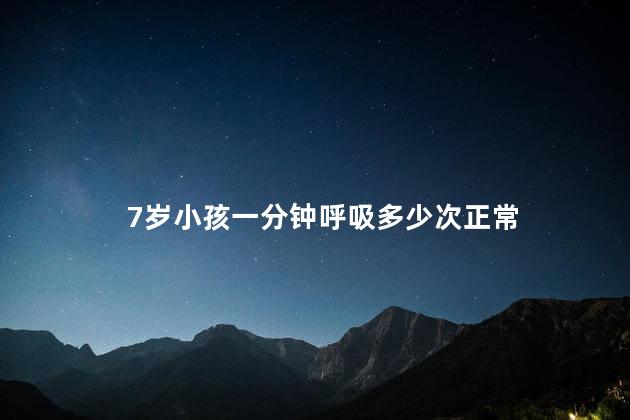 7岁小孩一分钟呼吸多少次正常